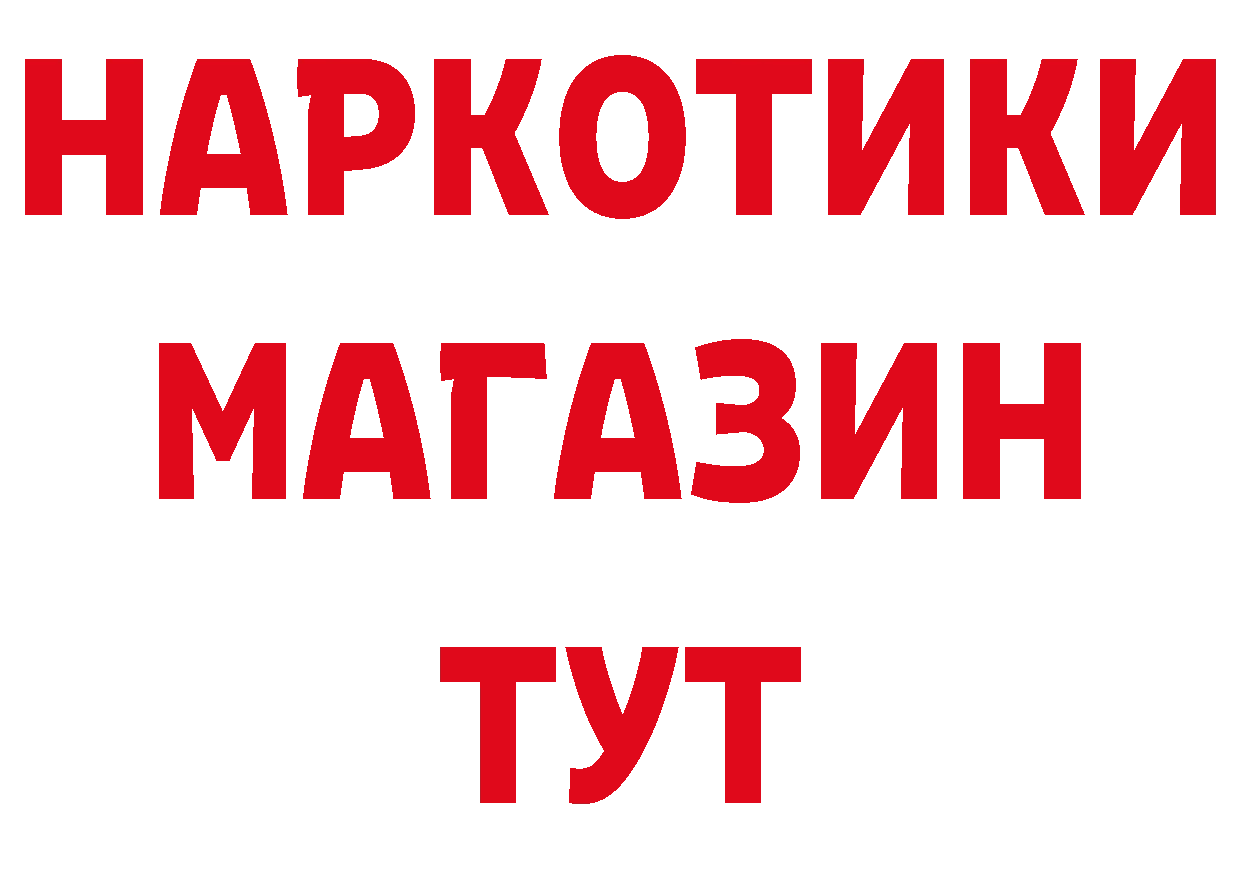 НАРКОТИКИ
МАГАЗИН
ТУТ